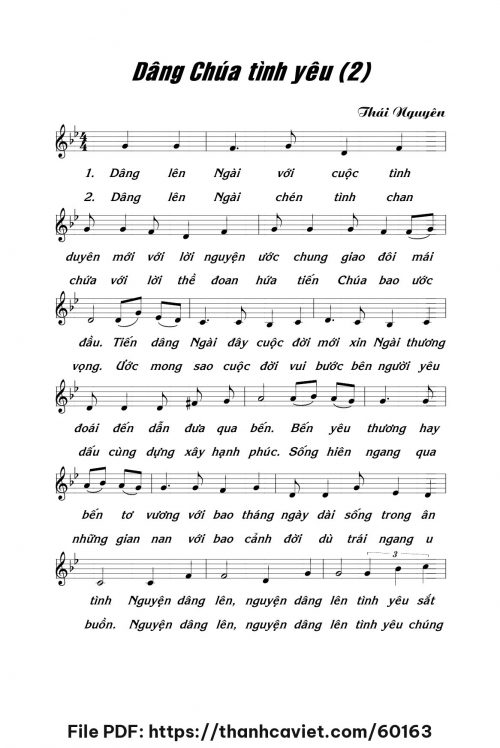 Dâng Chúa tình yêu (2)

Thái Nguyên

1. Dâng lên Ngài với cuộc tình

2. Dâng lên Ngài chén tình chan

duyên mới với lời nguyện ước chung giao đôi mái

chứa với lời thề đoan hứa tiến Chúa bao ước

đầu. Tiến dâng Ngài đây cuộc đời mới xin Ngài thương

vọng. Ước mong sao cuộc đời vui bước bên người yêu

đoái đến dẫn đưa qua bến. Bến yêu thương hay

dấu cùng dựng xây hạnh phúc. Sống hiên ngang qua

bến tơ vương với bao tháng ngày dài sống trong ân

những gian nan với bao cảnh đời dù trái ngang u

3

tình Nguyện dâng lên, nguyện dâng lên tình yêu sắt

buồn. Nguyện dâng lên, nguyện dâng lên tình yêu chúng

File PDF: https://thanhcaviet.com/60163